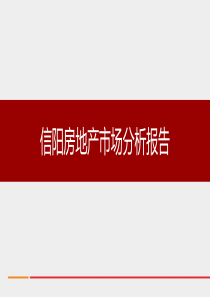 信阳房地产市场分析报告